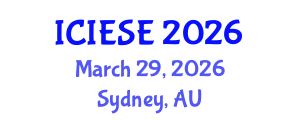 ICIESE 2026
March 29, 2026
Sydney, AU